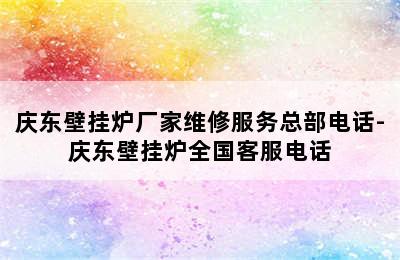 庆东壁挂炉厂家维修服务总部电话-庆东壁挂炉全国客服电话